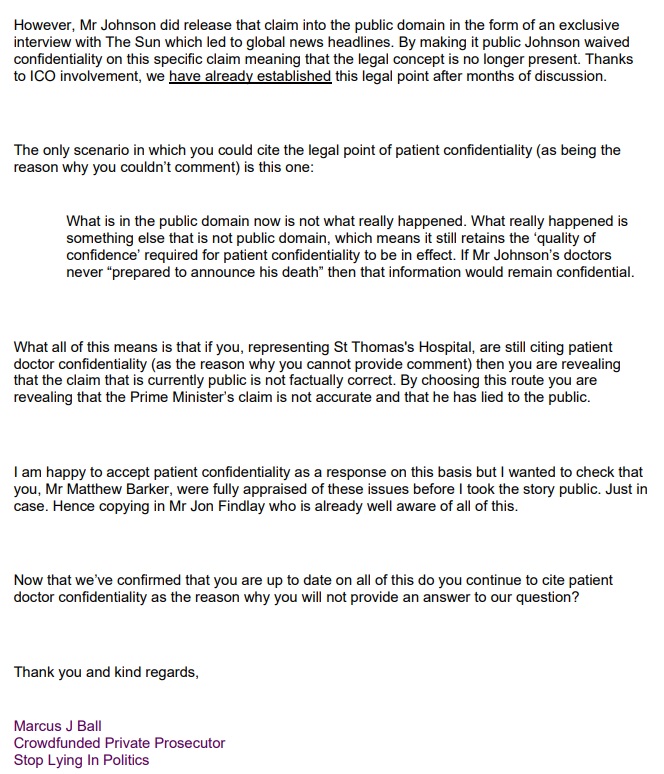 However, Mr Johnson did release that claim into the public domain in the form of an exclusive interview with The Sun which led to global news headlines. By making it public Johnson waived confidentiality on this specific claim meaning that the legal concept is no longer present. Thanks to ICO involvement, we have already established this legal point after months of discussion.

The only scenario in which you could cite the legal point of patient confidentiality (as being the reason why you couldn't comment) is this one:

What is in the public domain now is not what really happened. What really happened is something else that is not public domain, which means it still retains the 'quality of confidence' required for patient confidentiality to be in effect. If Mr Johnson's doctors never "prepared to announce his death" then that information would remain confidential.

What all of this means is that if you, representing St Thomas's Hospital, are still citing patient doctor confidentiality (as the reason why you cannot provide comment) then you are revealing that the claim that is currently public is not factually correct. By choosing this route you are revealing that the Prime Minister's claim is not accurate and that he has lied to the public.

I am happy to accept patient confidentiality as a response on this basis but I wanted to check that you, Mr Matthew Barker, were fully appraised of these issues before I took the story public. Just in case. Hence copying in Mr Jon Findlay who is already well aware of all of this.

Now that we've confirmed that you are up to date on all of this do you continue to cite patient doctor confidentiality as the reason why you will not provide an answer to our question?

Thank you and kind regards,

Marcus J Ball
Crowdfunded Private Prosecutor
Stop Lying In Politics